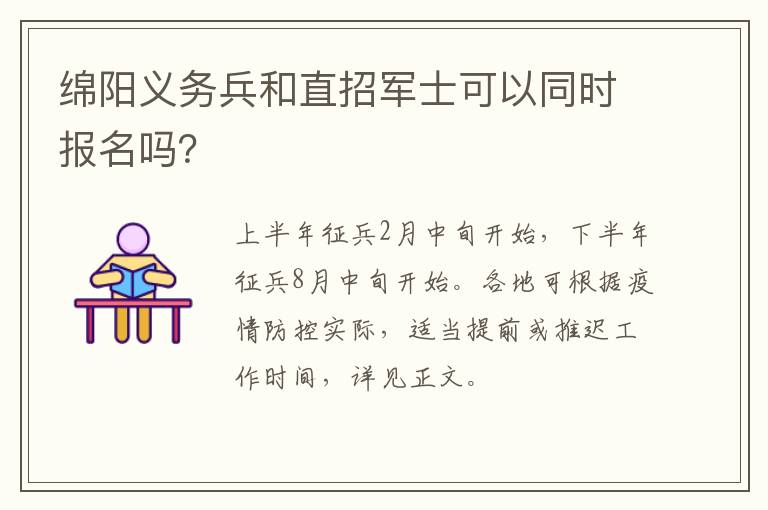 绵阳义务兵和直招军士可以同时报名吗?

上半年征兵2月中旬开始，下半年征兵8月中旬开始。各地可根据疫情防控实际，适当提前或推迟工作时间，详见正文。